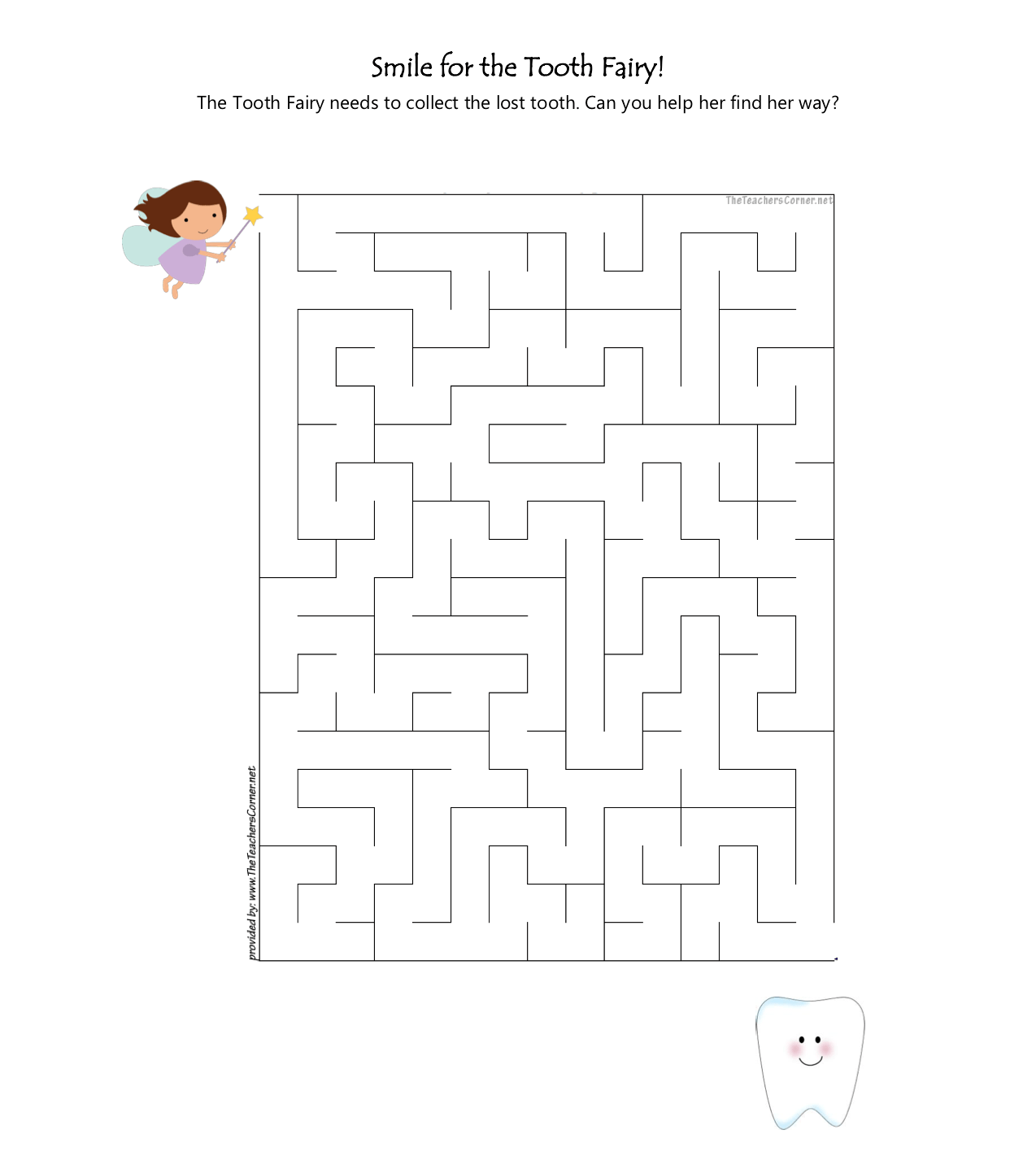 Smile for the Tooth Fairy!

The Tooth Fairy needs to collect the lost tooth. Can you help her find her way?

TheTeachersCorner.net

provided by: www.TheTeachersCorner.net